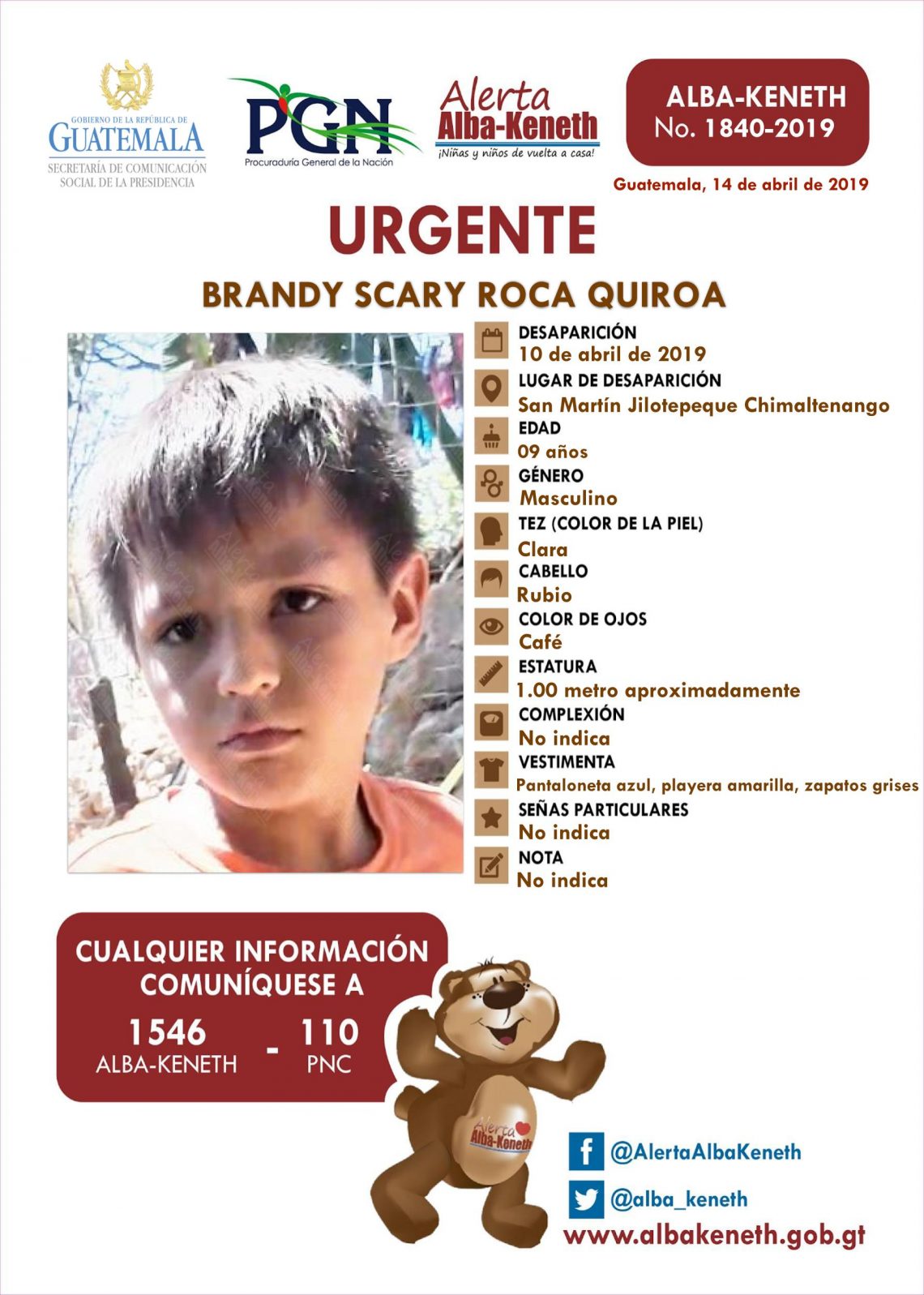 GOBIERNO DE LA REPÚBLICA DE
GUATEMALA
SECRETARÍA DE COMUNICACIÓN SOCIAL DE LA PRESIDENCIA

PGN
Procuraduría General de la Nación

Alerta
Alba-Keneth
¡Niñas y niños de vuelta a casa!

ALBA-KENETH
No. 1840-2019

Guatemala, 14 de abril de 2019

URGENTE

BRANDY SCARY ROCA QUIROA

DESAPARICIÓN
10 de abril de 2019
LUGAR DE DESAPARICIÓN
San Martín Jilotepeque Chimaltenango
EDAD
09 años
GÉNERO
Masculino
TEZ (COLOR DE LA PIEL)
Clara
CABELLO
Rubio
COLOR DE OJOS
Café
ESTATURA
1.00 metro aproximadamente
COMPLEXIÓN
No indica
VESTIMENTA
Pantaloneta azul, playera amarilla, zapatos grises
SEÑAS PARTICULARES
No indica
NOTA
No indica

CUALQUIER INFORMACIÓN COMUNÍQUESE A
1546
ALBA-KENETH
-
110
PNC

Alerta
Alba-Keneth

@AlertaAlbaKeneth
@alba_keneth
www.albakeneth.gob.gt